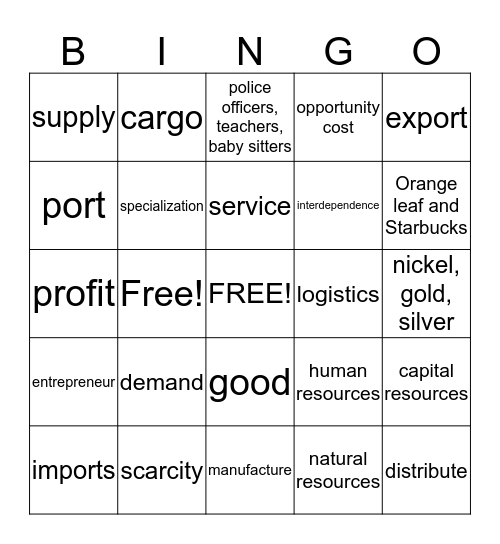 | B | I | N | G | O |
|---|---|---|---|---|
| supply | cargo | police officers, teachers, baby sitters | opportunity cost | export |
| port | specialization | service | interdependence | Orange leaf and Starbucks |
| profit | Free! | FREE! | logistics | nickel, gold, silver |
| entrepreneur | demand | good | human resources | capital resources |
| imports | scarcity | manufacture | natural resources | distribute |